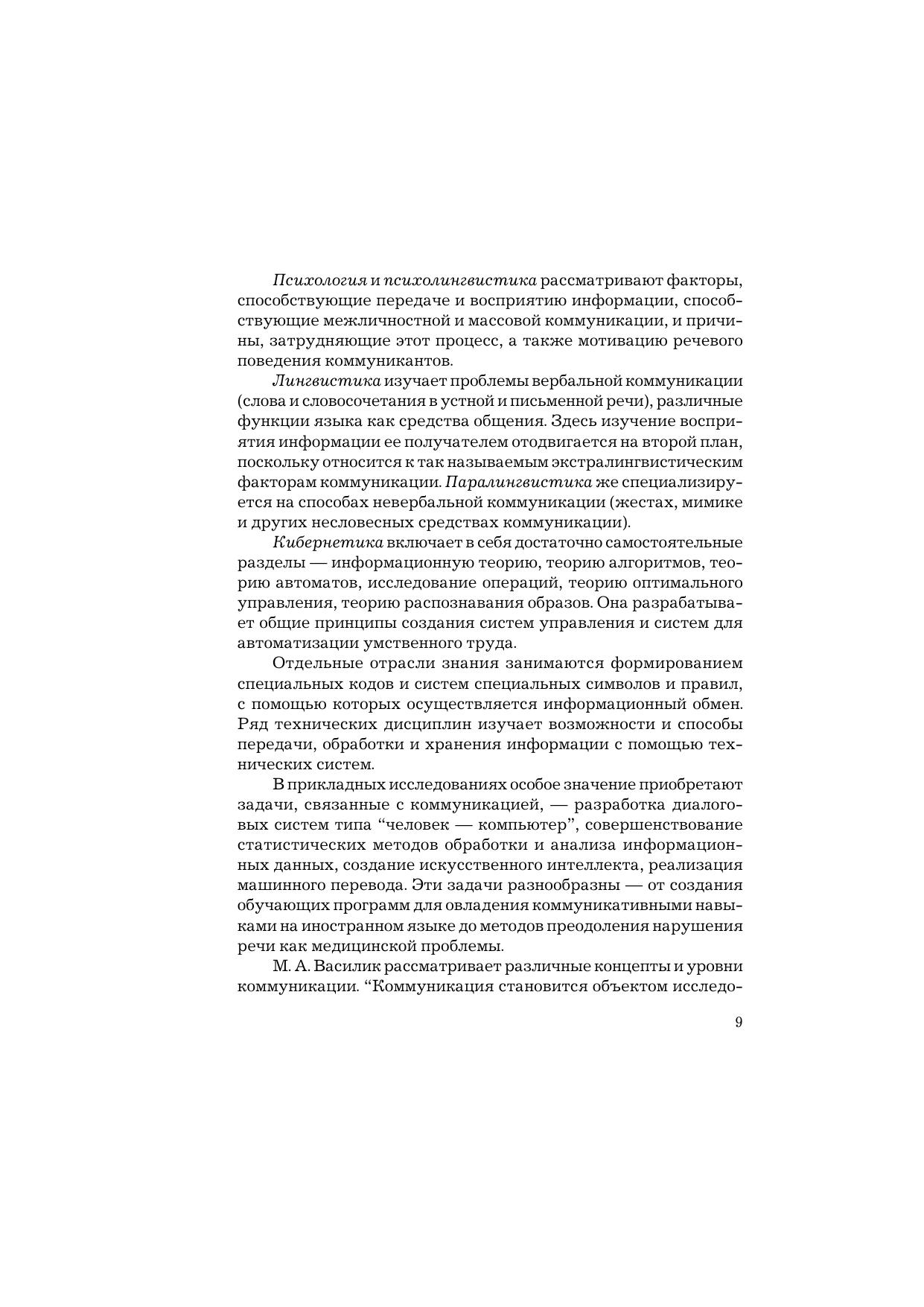 Психология и психолингвистика рассматривают факторы, способствующие передаче и восприятию информации, способствующие межличностной и массовой коммуникации, и причины, затрудняющие этот процесс, а также мотивацию речевого поведения коммуникантов.

Лингвистика изучает проблемы вербальной коммуникации (слова и словосочетания в устной и письменной речи), различные функции языка как средства общения. Здесь изучение восприятия информации ее получателем отодвигается на второй план, поскольку относится к так называемым экстралингвистическим факторам коммуникации. Паралингвистика же специализируется на способах невербальной коммуникации (жестах, мимике и других несловесных средствах коммуникации).

Кибернетика включает в себя достаточно самостоятельные разделы — информационную теорию, теорию алгоритмов, теорию автоматов, исследование операций, теорию оптимального управления, теорию распознавания образов. Она разрабатывает общие принципы создания систем управления и систем для автоматизации умственного труда.

Отдельные отрасли знания занимаются формированием специальных кодов и систем специальных символов и правил, с помощью которых осуществляется информационный обмен. Ряд технических дисциплин изучает возможности и способы передачи, обработки и хранения информации с помощью технических систем.

В прикладных исследованиях особое значение приобретают задачи, связанные с коммуникацией, — разработка диалоговых систем типа “человек — компьютер”, совершенствование статистических методов обработки и анализа информационных данных, создание искусственного интеллекта, реализация машинного перевода. Эти задачи разнообразны — от создания обучающих программ для овладения коммуникативными навыками на иностранном языке до методов преодоления нарушения речи как медицинской проблемы.

М. А. Василик рассматривает различные концепты и уровни коммуникации. “Коммуникация становится объектом исследо-

9